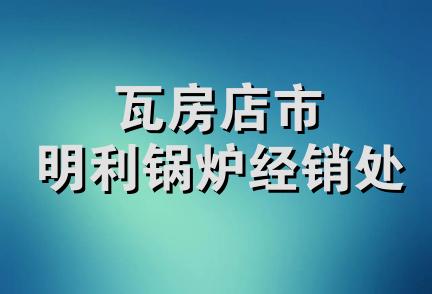 瓦房店市
明利锅炉经销处